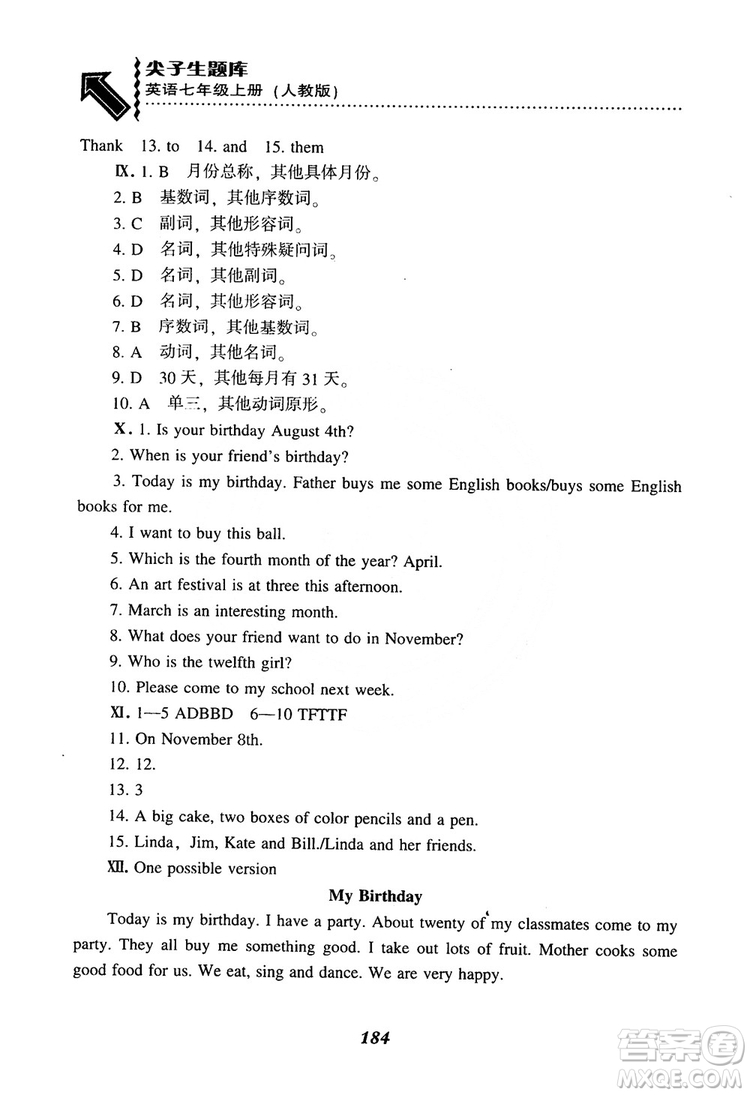 尖子生题库
英语七年级上册（人教版）

Thank 13. to 14. and 15. them

Ⅸ. 1. B 月份总称，其他具体月份。
2. B 基数词，其他序数词。
3. C 副词，其他形容词。
4. D 名词，其他特殊疑问词。
5. D 名词，其他副词。
6. D 名词，其他形容词。
7. B 序数词，其他基数词。
8. A 动词，其他名词。
9. D 30天，其他每月有31天。
10. A 单三，其他动词原形。

Ⅹ. 1. Is your birthday August 4th?
2. When is your friend's birthday?
3. Today is my birthday. Father buys me some English books/buys some English books for me.
4. I want to buy this ball.
5. Which is the fourth month of the year? April.
6. An art festival is at three this afternoon.
7. March is an interesting month.
8. What does your friend want to do in November?
9. Who is the twelfth girl?
10. Please come to my school next week.

Ⅺ. 1—5 ADBBD 6—10 TFTTF
11. On November 8th.
12. 12.
13. 3
14. A big cake, two boxes of color pencils and a pen.
15. Linda, Jim, Kate and Bill./Linda and her friends.

Ⅻ. One possible version

My Birthday

Today is my birthday. I have a party. About twenty of my classmates come to my party. They all buy me something good. I take out lots of fruit. Mother cooks some good food for us. We eat, sing and dance. We are very happy.

184

答案圈
MXQE.COM